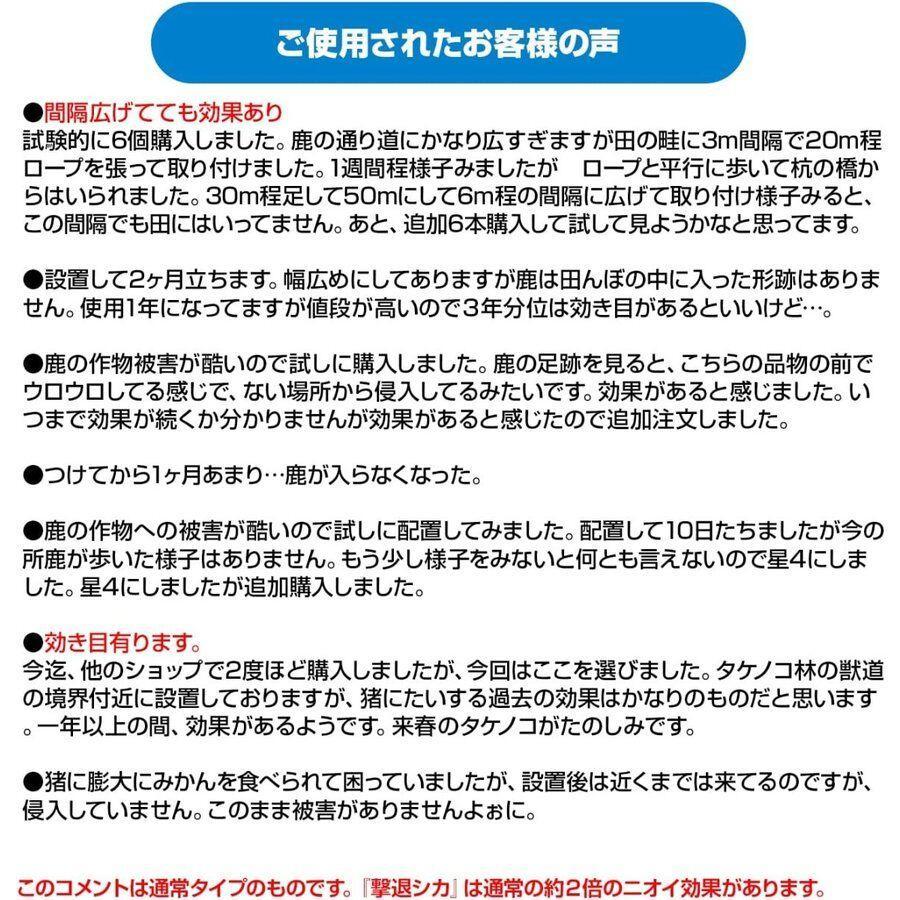 ご使用されたお客様の声

●間隔広げてても効果あり
試験的に6個購入しました。鹿の通り道にかなり広すぎますが田の畦に3m間隔で20m程ロープを張って取り付けました。1週間程様子みましたが　ロープと平行に歩いて杭の橋からはいられました。30m程足して50mにして6m程の間隔に広げて取り付け様子みると、この間隔でも田にはいってません。あと、追加6本購入して試して見ようかなと思ってます。

●設置して2ヶ月立ちます。幅広めにしてありますが鹿は田んぼの中に入った形跡はありません。使用1年になってますが値段が高いので3年分位は効き目があるといいけど…。

●鹿の作物被害が酷いので試しに購入しました。鹿の足跡を見ると、こちらの品物の前でウロウロしてる感じで、ない場所から侵入してるみたいです。効果があると感じました。いつまで効果が続くか分かりませんが効果があると感じたので追加注文しました。

●つけてから1ヶ月あまり…鹿が入らなくなった。

●鹿の作物への被害が酷いので試しに配置してみました。配置して10日たちましたが今の所鹿が歩いた様子はありません。もう少し様子をみないと何とも言えないので星4にしました。星4にしましたが追加購入しました。

●効き目有ります。
今迄、他のショップで2度ほど購入しましたが、今回はここを選びました。タケノコ林の獣道の境界付近に設置しておりますが、猪にたいする過去の効果はかなりのものだと思います。一年以上の間、効果があるようです。来春のタケノコがたのしみです。

●猪に膨大にみかんを食べられて困っていましたが、設置後は近くまでは来てるのですが、侵入していません。このまま被害がありませんよぉに。

このコメントは通常タイプのものです。『撃退シカ』は通常の約2倍のニオイ効果があります。